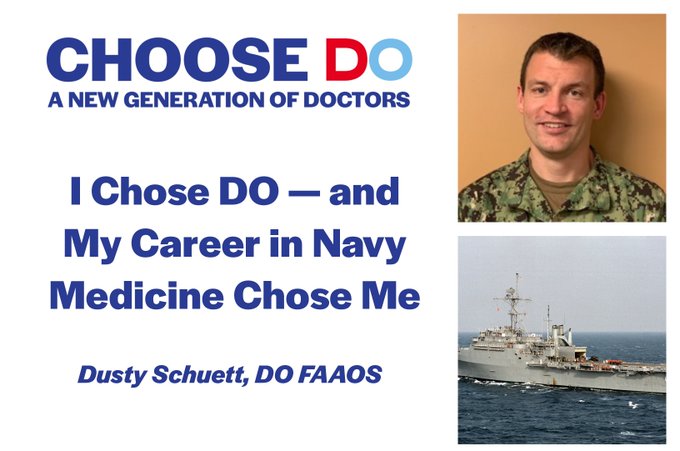 CHOOSE DO
A NEW GENERATION OF DOCTORS

I Chose DO — and My Career in Navy Medicine Chose Me

Dusty Schuett, DO FAAOS